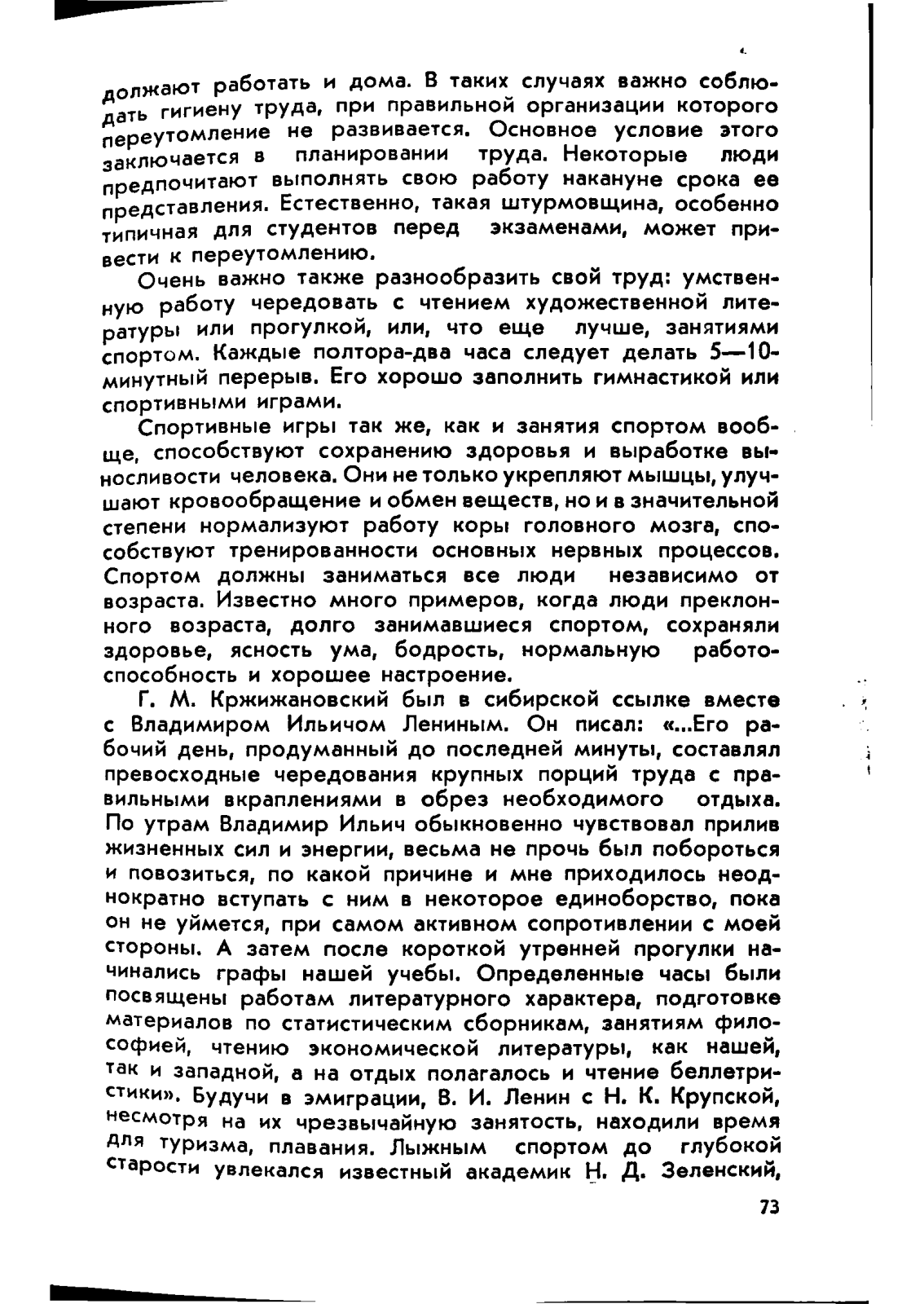 должают работать и дома. В таких случаях важно соблюдать гигиену труда, при правильной организации которого переутомление не развивается. Основное условие этого заключается в планировании труда. Некоторые люди предпочитают выполнять свою работу накануне срока ее представления. Естественно, такая штурмовщина, особенно типичная для студентов перед экзаменами, может привести к переутомлению.

Очень важно также разнообразить свой труд: умственную работу чередовать с чтением художественной литературы или прогулкой, или, что еще лучше, занятиями спортом. Каждые полтора-два часа следует делать 5—10-минутный перерыв. Его хорошо заполнить гимнастикой или спортивными играми.

Спортивные игры так же, как и занятия спортом вообще, способствуют сохранению здоровья и выработке выносливости человека. Они не только укрепляют мышцы, улучшают кровообращение и обмен веществ, но и в значительной степени нормализуют работу коры головного мозга, способствуют тренированности основных нервных процессов. Спортом должны заниматься все люди независимо от возраста. Известно много примеров, когда люди преклонного возраста, долго занимавшиеся спортом, сохраняли здоровье, ясность ума, бодрость, нормальную работоспособность и хорошее настроение.

Г. М. Кржижановский был в сибирской ссылке вместе с Владимиром Ильичом Лениным. Он писал: «...Его рабочий день, продуманный до последней минуты, составлял превосходные чередования крупных порций труда с правильными вкраплениями в обрез необходимого отдыха. По утрам Владимир Ильич обыкновенно чувствовал прилив жизненных сил и энергии, весьма не прочь был побороться и повозиться, по какой причине и мне приходилось неоднократно вступать с ним в некоторое единоборство, пока он не уймется, при самом активном сопротивлении с моей стороны. А затем после короткой утренней прогулки начинались графы нашей учебы. Определенные часы были посвящены работам литературного характера, подготовке материалов по статистическим сборникам, занятиям философией, чтению экономической литературы, как нашей, так и западной, а на отдых полагалось и чтение беллетристики». Будучи в эмиграции, В. И. Ленин с Н. К. Крупской, несмотря на их чрезвычайную занятость, находили время для туризма, плавания. Лыжным спортом до глубокой старости увлекался известный академик Н. Д. Зеленский,

73